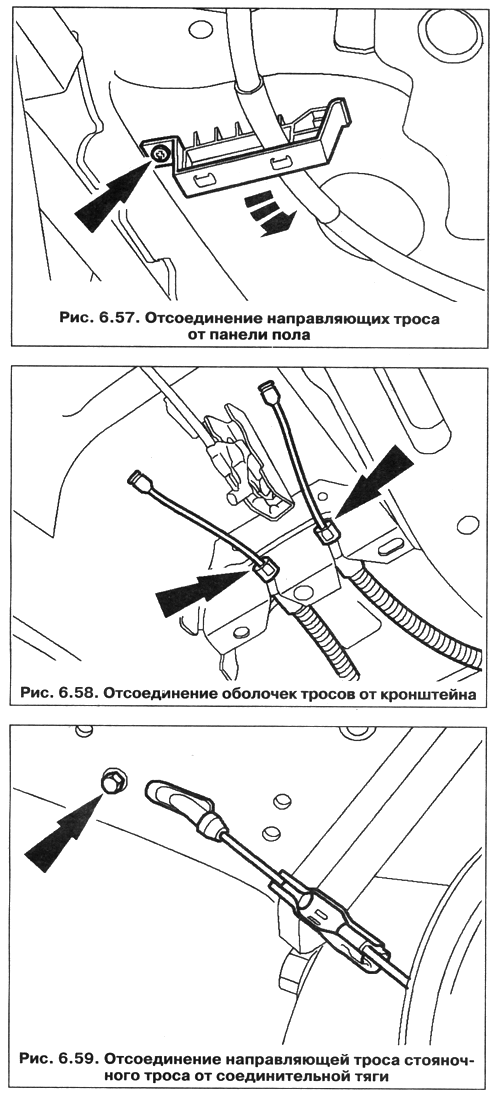 Рис. 6.57. Отсоединение направляющих троса от панели пола

Рис. 6.58. Отсоединение оболочек тросов от кронштейна

Рис. 6.59. Отсоединение направляющей троса стояночного троса от соединительной тяги